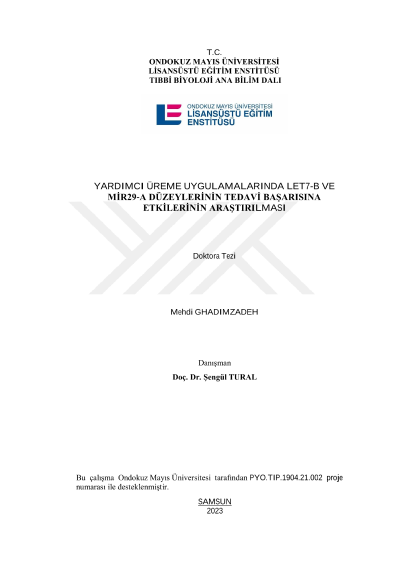 T.C.
ONDOKUZ MAYIS ÜNİVERSİTESİ
LİSANSÜSTÜ EĞİTİM ENSTİTÜSÜ
TIBBİ BİYOLOJİ ANA BİLİM DALI

ONDOKUZ MAYIS ÜNİVERSİTESİ
LİSANSÜSTÜ EĞİTİM ENSTİTÜSÜ

YARDIMCI ÜREME UYGULAMALARINDA LET7-B VE MİR29-A DÜZEYLERİNİN TEDAVİ BAŞARISINA ETKİLERİNİN ARAŞTIRILMASI

Doktora Tezi

Mehdi GHADIMZADEH

Danışman
Doç. Dr. Şengül TURAL

Bu çalışma Ondokuz Mayıs Üniversitesi tarafından PYO.TIP.1904.21.002 proje numarası ile desteklenmiştir.

SAMSUN
2023